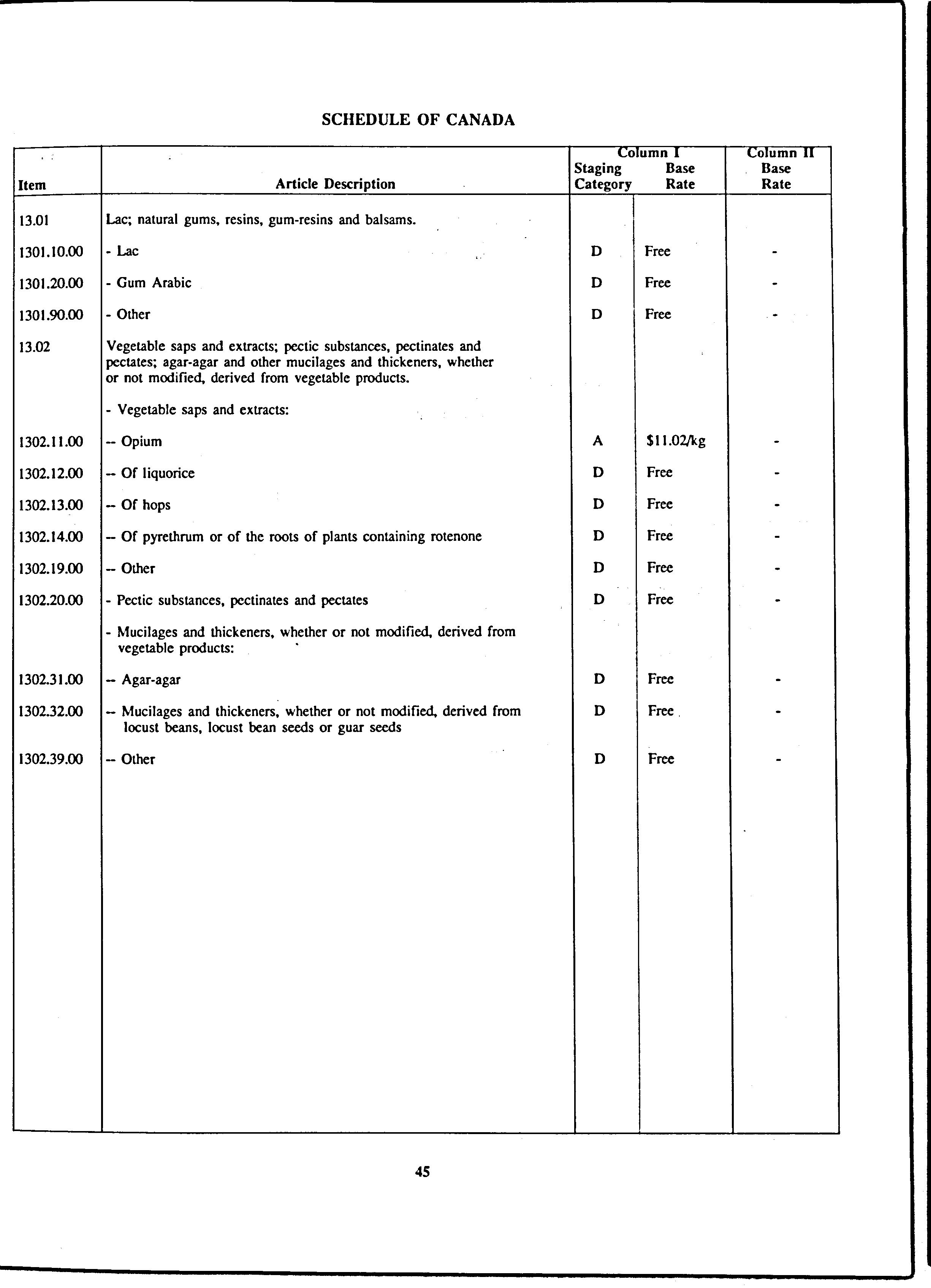 SCHEDULE OF CANADA

| Item | Article Description | Column I Staging Category | Column I Base Rate | Column II Base Rate |
|---|---|---|---|---|
| 13.01 | Lac; natural gums, resins, gum-resins and balsams. | | | |
| 1301.10.00 | - Lac | D | Free | - |
| 1301.20.00 | - Gum Arabic | D | Free | - |
| 1301.90.00 | - Other | D | Free | - |
| 13.02 | Vegetable saps and extracts; pectic substances, pectinates and pectates; agar-agar and other mucilages and thickeners, whether or not modified, derived from vegetable products. | | | |
| | - Vegetable saps and extracts: | | | |
| 1302.11.00 | -- Opium | A | \$11.02/kg | - |
| 1302.12.00 | -- Of liquorice | D | Free | - |
| 1302.13.00 | -- Of hops | D | Free | - |
| 1302.14.00 | -- Of pyrethrum or of the roots of plants containing rotenone | D | Free | - |
| 1302.19.00 | -- Other | D | Free | - |
| 1302.20.00 | - Pectic substances, pectinates and pectates | D | Free | - |
| | - Mucilages and thickeners, whether or not modified, derived from vegetable products: | | | |
| 1302.31.00 | -- Agar-agar | D | Free | - |
| 1302.32.00 | -- Mucilages and thickeners, whether or not modified, derived from locust beans, locust bean seeds or guar seeds | D | Free | - |
| 1302.39.00 | -- Other | D | Free | - |

45